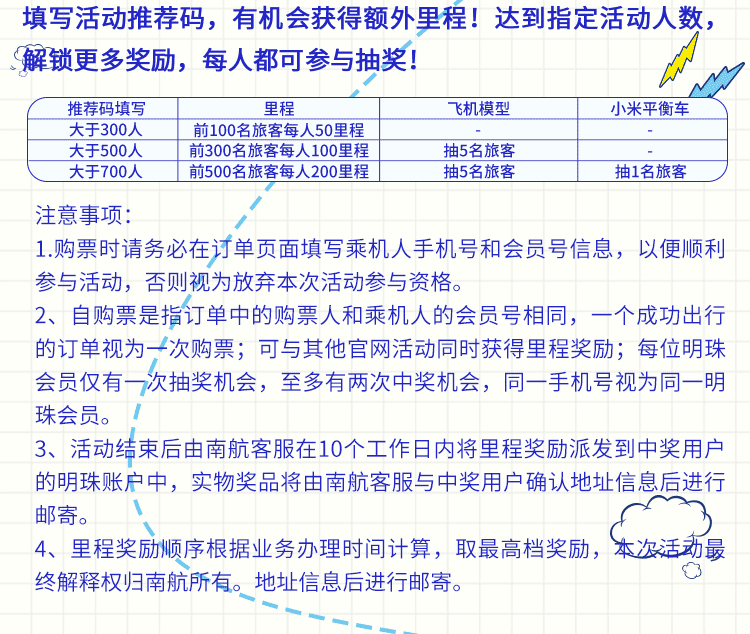 填写活动推荐码，有机会获得额外里程！达到指定活动人数，解锁更多奖励，每人都可参与抽奖！

| 推荐码填写 | 里程 | 飞机模型 | 小米平衡车 |
|---|---|---|---|
| 大于300人 | 前100名旅客每人50里程 | - | - |
| 大于500人 | 前300名旅客每人100里程 | 抽5名旅客 | - |
| 大于700人 | 前500名旅客每人200里程 | 抽5名旅客 | 抽1名旅客 |

注意事项：
1.购票时请务必在订单页面填写乘机人手机号和会员号信息，以便顺利参与活动，否则视为放弃本次活动参与资格。
2、自购票是指订单中的购票人和乘机人的会员号相同，一个成功出行的订单视为一次购票；可与其他官网活动同时获得里程奖励；每位明珠会员仅有一次抽奖机会，至多有两次中奖机会，同一手机号视为同一明珠会员。
3、活动结束后由南航客服在10个工作日内将里程奖励派发到中奖用户的明珠账户中，实物奖品将由南航客服与中奖用户确认地址信息后进行邮寄。
4、里程奖励顺序根据业务办理时间计算，取最高档奖励，本次活动最终解释权归南航所有。地址信息后进行邮寄。